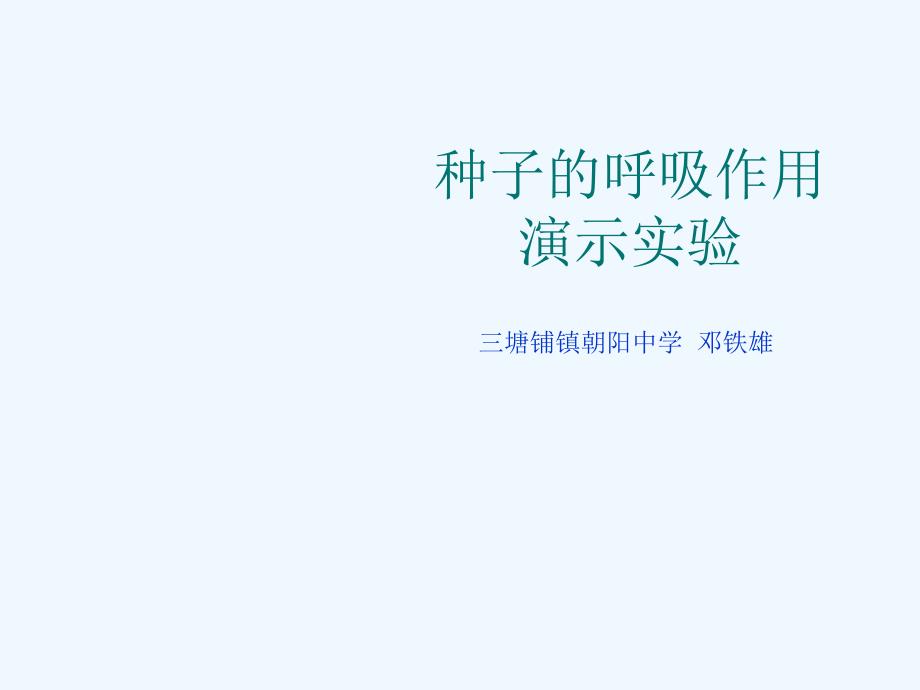 种子的呼吸作用
演示实验

三塘铺镇朝阳中学 邓铁雄